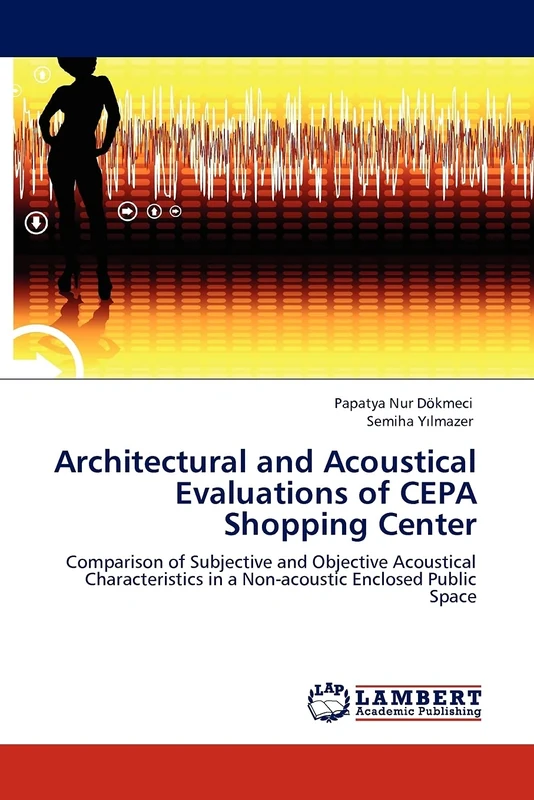 Papatya Nur Dökmeci
Semiha Yılmazer

Architectural and Acoustical Evaluations of CEPA Shopping Center

Comparison of Subjective and Objective Acoustical Characteristics in a Non-acoustic Enclosed Public Space

LAP LAMBERT Academic Publishing